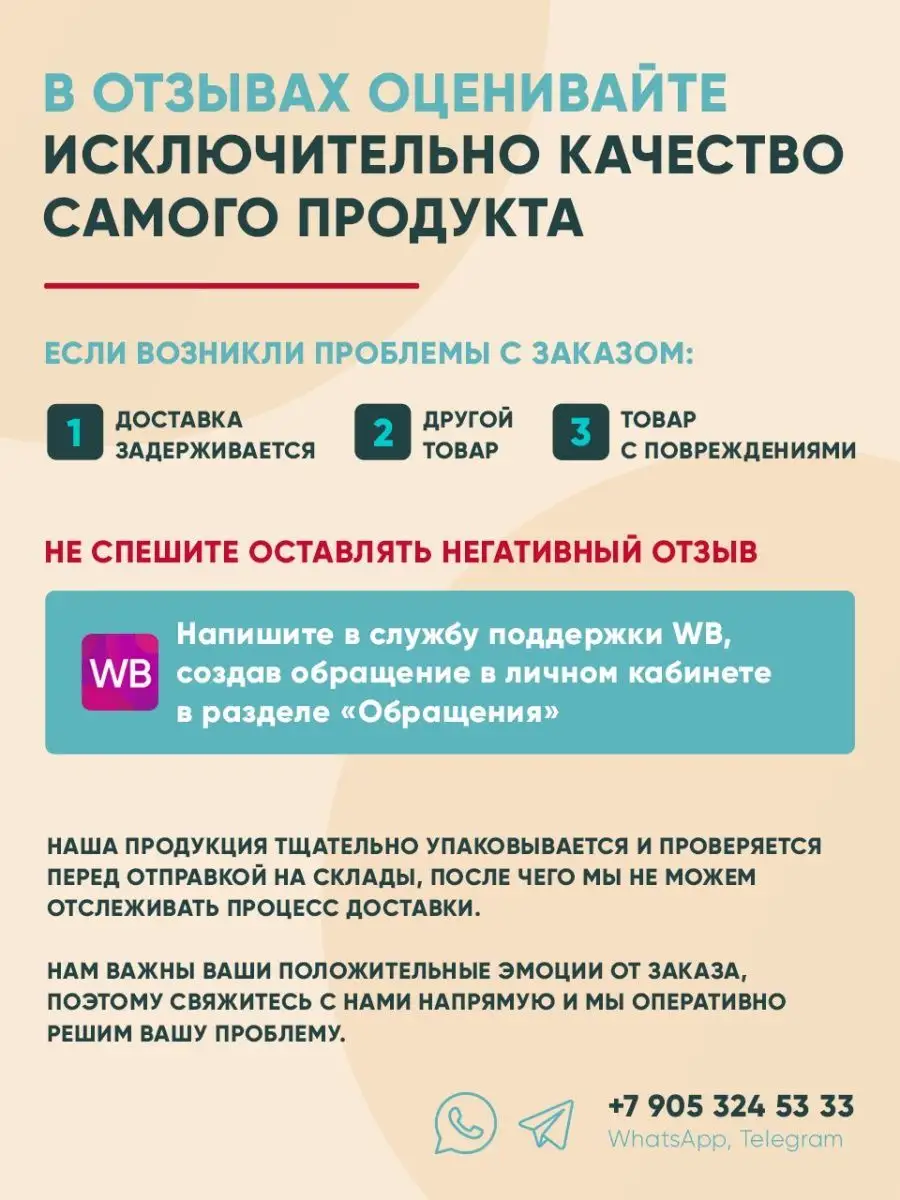 В ОТЗЫВАХ ОЦЕНИВАЙТЕ ИСКЛЮЧИТЕЛЬНО КАЧЕСТВО САМОГО ПРОДУКТА

ЕСЛИ ВОЗНИКЛИ ПРОБЛЕМЫ С ЗАКАЗОМ:

1 ДОСТАВКА ЗАДЕРЖИВАЕТСЯ

2 ДРУГОЙ ТОВАР

3 ТОВАР С ПОВРЕЖДЕНИЯМИ

НЕ СПЕШИТЕ ОСТАВЛЯТЬ НЕГАТИВНЫЙ ОТЗЫВ

WB

Напишите в службу поддержки WB, создав обращение в личном кабинете в разделе «Обращения»

НАША ПРОДУКЦИЯ ТЩАТЕЛЬНО УПАКОВЫВАЕТСЯ И ПРОВЕРЯЕТСЯ ПЕРЕД ОТПРАВКОЙ НА СКЛАДЫ, ПОСЛЕ ЧЕГО МЫ НЕ МОЖЕМ ОТСЛЕЖИВАТЬ ПРОЦЕСС ДОСТАВКИ.

НАМ ВАЖНЫ ВАШИ ПОЛОЖИТЕЛЬНЫЕ ЭМОЦИИ ОТ ЗАКАЗА, ПОЭТОМУ СВЯЖИТЕСЬ С НАМИ НАПРЯМУЮ И МЫ ОПЕРАТИВНО РЕШИМ ВАШУ ПРОБЛЕМУ.

+7 905 324 53 33
WhatsApp, Telegram